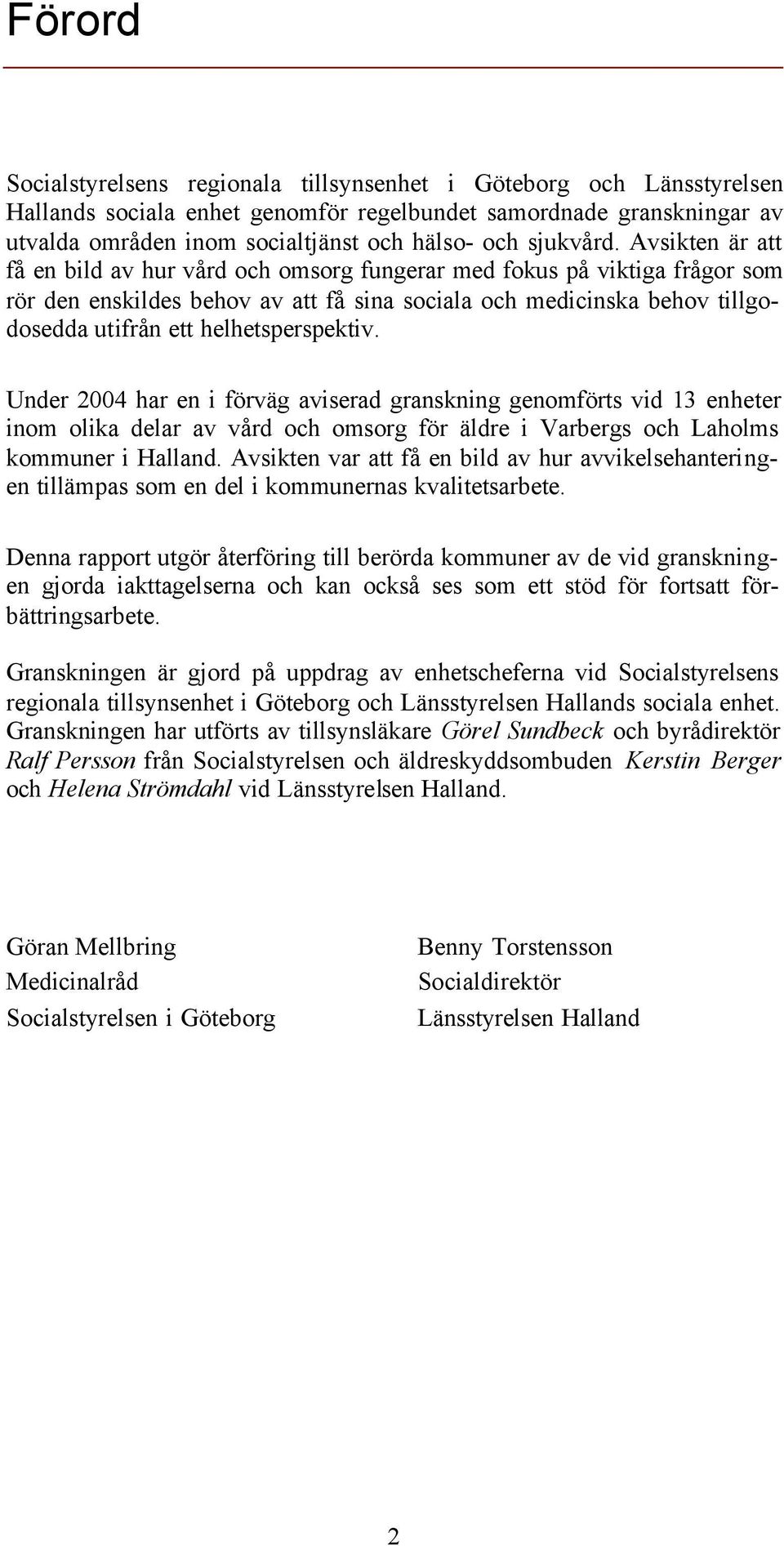 Förord

Socialstyrelsens regionala tillsynsenhet i Göteborg och Länsstyrelsen Hallands sociala enhet genomför regelbundet samordnade granskningar av utvalda områden inom socialtjänst och hälso- och sjukvård. Avsikten är att få en bild av hur vård och omsorg fungerar med fokus på viktiga frågor som rör den enskildes behov av att få sina sociala och medicinska behov tillgodosedda utifrån ett helhetsperspektiv.

Under 2004 har en i förväg aviserad granskning genomförts vid 13 enheter inom olika delar av vård och omsorg för äldre i Varbergs och Laholms kommuner i Halland. Avsikten var att få en bild av hur avvikelsehanteringen tillämpas som en del i kommunernas kvalitetsarbete.

Denna rapport utgör återföring till berörda kommuner av de vid granskningen gjorda iakttagelserna och kan också ses som ett stöd för fortsatt förbättringsarbete.

Granskningen är gjord på uppdrag av enhetscheferna vid Socialstyrelsens regionala tillsynsenhet i Göteborg och Länsstyrelsen Hallands sociala enhet. Granskningen har utförts av tillsynsläkare Görel Sundbeck och byrådirektör Ralf Persson från Socialstyrelsen och äldreskyddsombuden Kerstin Berger och Helena Strömdahl vid Länsstyrelsen Halland.

Göran Mellbring
Medicinalråd
Socialstyrelsen i Göteborg

Benny Torstensson
Socialdirektör
Länsstyrelsen Halland

2